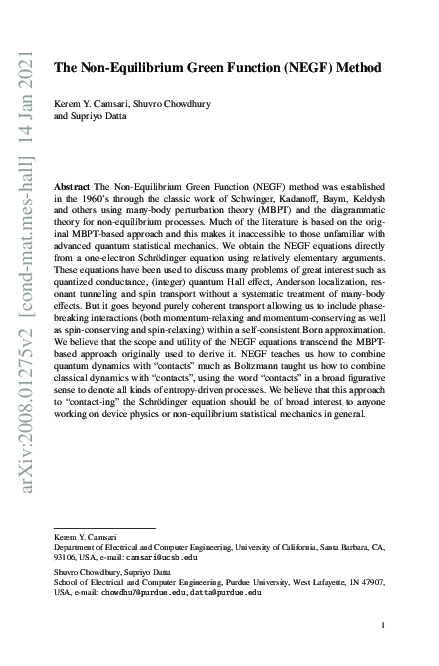 arXiv:2008.01275v2 [cond-mat.mes-hall] 14 Jan 2021

The Non-Equilibrium Green Function (NEGF) Method

Kerem Y. Camsari, Shuvro Chowdhury and Supriyo Datta

Abstract The Non-Equilibrium Green Function (NEGF) method was established in the 1960's through the classic work of Schwinger, Kadanoff, Baym, Keldysh and others using many-body perturbation theory (MBPT) and the diagrammatic theory for non-equilibrium processes. Much of the literature is based on the original MBPT-based approach and this makes it inaccessible to those unfamiliar with advanced quantum statistical mechanics. We obtain the NEGF equations directly from a one-electron Schrödinger equation using relatively elementary arguments. These equations have been used to discuss many problems of great interest such as quantized conductance, (integer) quantum Hall effect, Anderson localization, resonant tunneling and spin transport without a systematic treatment of many-body effects. But it goes beyond purely coherent transport allowing us to include phase-breaking interactions (both momentum-relaxing and momentum-conserving as well as spin-conserving and spin-relaxing) within a self-consistent Born approximation. We believe that the scope and utility of the NEGF equations transcend the MBPT-based approach originally used to derive it. NEGF teaches us how to combine quantum dynamics with "contacts" much as Boltzmann taught us how to combine classical dynamics with "contacts", using the word "contacts" in a broad figurative sense to denote all kinds of entropy-driven processes. We believe that this approach to "contact-ing" the Schrödinger equation should be of broad interest to anyone working on device physics or non-equilibrium statistical mechanics in general.

Kerem Y. Camsari
Department of Electrical and Computer Engineering, University of California, Santa Barbara, CA, 93106, USA, e-mail: camsari@ucsb.edu

Shuvro Chowdhury, Supriyo Datta
School of Electrical and Computer Engineering, Purdue University, West Lafayette, IN 47907, USA, e-mail: chowdhu7@purdue.edu, datta@purdue.edu

1